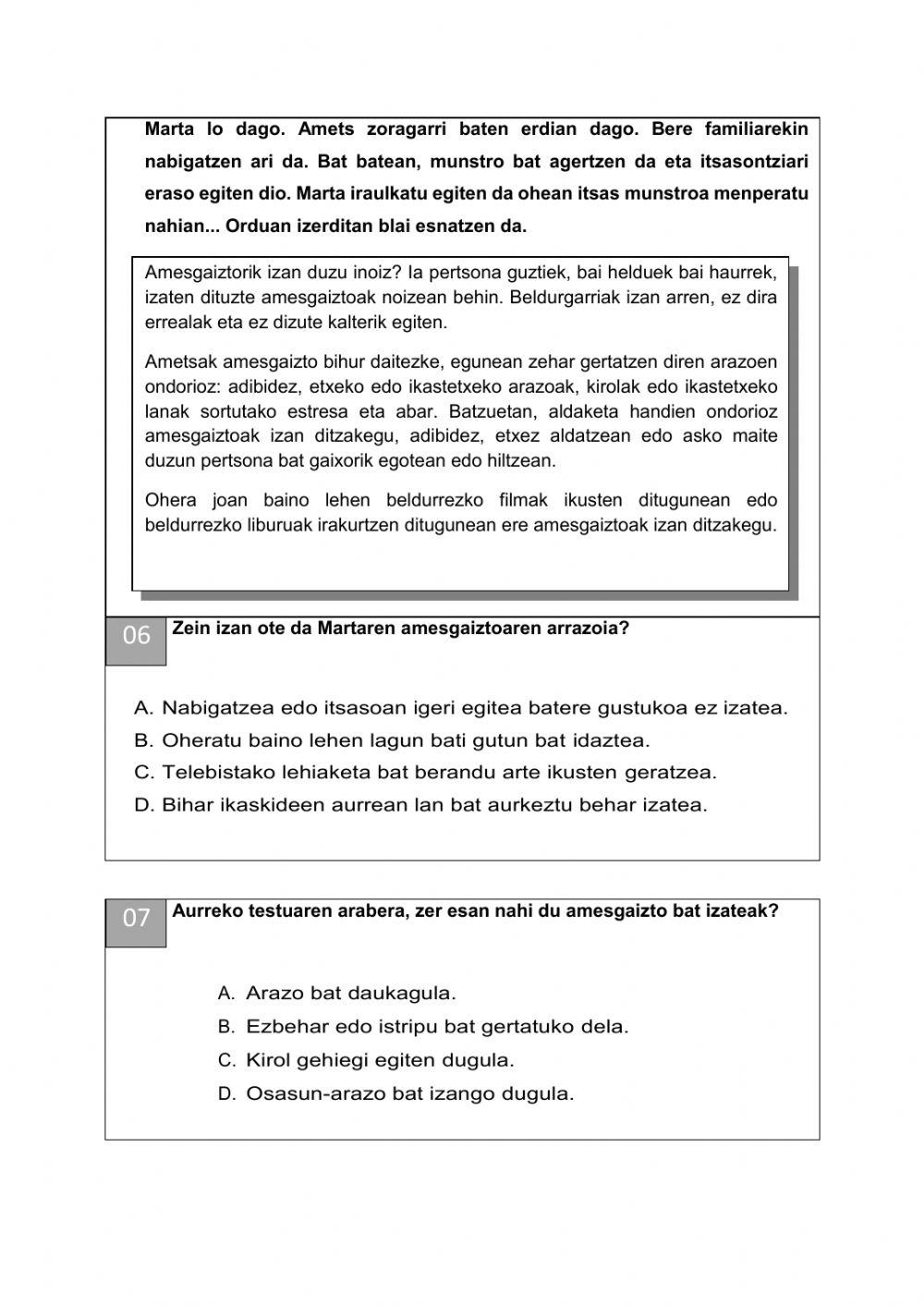 Marta lo dago. Amets zoragarri baten erdian dago. Bere familiarekin nabigatzen ari da. Bat batean, munstro bat agertzen da eta itsasontziari eraso egiten dio. Marta iraulkatu egiten da ohean itsas munstroa menperatu nahian... Orduan izerditan blai esnatzen da.

Amesgaiztorik izan duzu inoiz? Ia pertsona guztiek, bai helduek bai haurrek, izaten dituzte amesgaiztoak noizean behin. Beldurgarriak izan arren, ez dira errealak eta ez dizute kalterik egiten.

Ametsak amesgaizto bihur daitezke, egunean zehar gertatzen diren arazoen ondorioz: adibidez, etxeko edo ikastetxeko arazoak, kirolak edo ikastetxeko lanak sortutako estresa eta abar. Batzuetan, aldaketa handien ondorioz amesgaiztoak izan ditzakegu, adibidez, etxez aldatzean edo asko maite duzun pertsona bat gaixorik egotean edo hiltzean.

Ohera joan baino lehen beldurrezko filmak ikusten ditugunean edo beldurrezko liburuak irakurtzen ditugunean ere amesgaiztoak izan ditzakegu.

06 Zein izan ote da Martaren amesgaiztoaren arrazoia?

A. Nabigatzea edo itsasoan igeri egitea batere gustukoa ez izatea.
B. Oheratu baino lehen lagun bati gutun bat idaztea.
C. Telebistako lehiaketa bat berandu arte ikusten geratzea.
D. Bihar ikaskideen aurrean lan bat aurkeztu behar izatea.

07 Aurreko testuaren arabera, zer esan nahi du amesgaizto bat izateak?

A. Arazo bat daukagula.
B. Ezbehar edo istripu bat gertatuko dela.
C. Kirol gehiegi egiten dugula.
D. Osasun-arazo bat izango dugula.